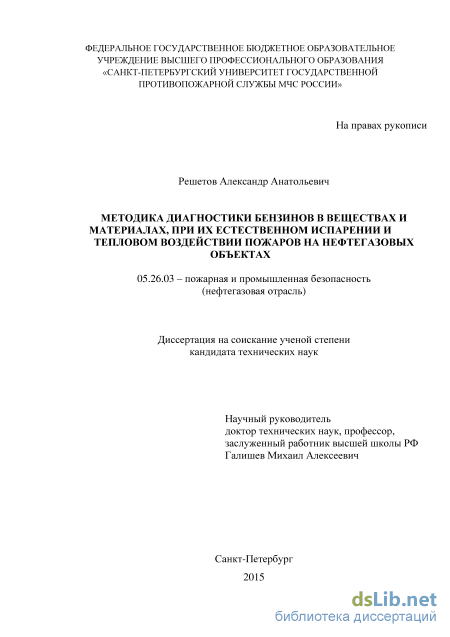 ФЕДЕРАЛЬНОЕ ГОСУДАРСТВЕННОЕ БЮДЖЕТНОЕ ОБРАЗОВАТЕЛЬНОЕ УЧРЕЖДЕНИЕ ВЫСШЕГО ПРОФЕССИОНАЛЬНОГО ОБРАЗОВАНИЯ «САНКТ-ПЕТЕРБУРГСКИЙ УНИВЕРСИТЕТ ГОСУДАРСТВЕННОЙ ПРОТИВОПОЖАРНОЙ СЛУЖБЫ МЧС РОССИИ»

На правах рукописи

Решетов Александр Анатольевич

МЕТОДИКА ДИАГНОСТИКИ БЕНЗИНОВ В ВЕЩЕСТВАХ И МАТЕРИАЛАХ, ПРИ ИХ ЕСТЕСТВЕННОМ ИСПАРЕНИИ И ТЕПЛОВОМ ВОЗДЕЙСТВИИ ПОЖАРОВ НА НЕФТЕГАЗОВЫХ ОБЪЕКТАХ

05.26.03 – пожарная и промышленная безопасность (нефтегазовая отрасль)

Диссертация на соискание ученой степени кандидата технических наук

Научный руководитель
доктор технических наук, профессор,
заслуженный работник высшей школы РФ
Галишев Михаил Алексеевич

Санкт-Петербург
2015

dsLib.net
библиотека диссертаций